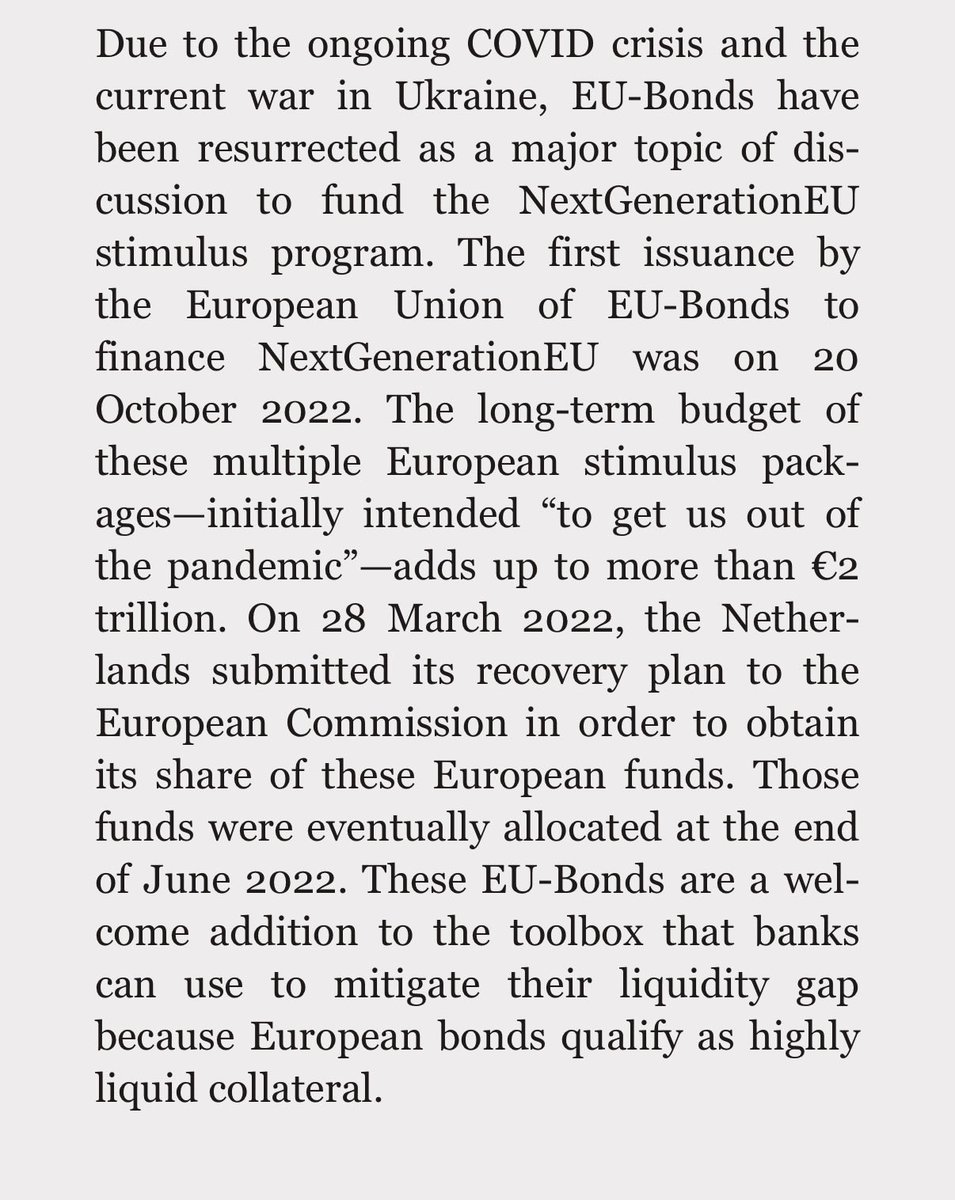 Due to the ongoing COVID crisis and the current war in Ukraine, EU-Bonds have been resurrected as a major topic of discussion to fund the NextGenerationEU stimulus program. The first issuance by the European Union of EU-Bonds to finance NextGenerationEU was on 20 October 2022. The long-term budget of these multiple European stimulus packages—initially intended “to get us out of the pandemic”—adds up to more than €2 trillion. On 28 March 2022, the Netherlands submitted its recovery plan to the European Commission in order to obtain its share of these European funds. Those funds were eventually allocated at the end of June 2022. These EU-Bonds are a welcome addition to the toolbox that banks can use to mitigate their liquidity gap because European bonds qualify as highly liquid collateral.